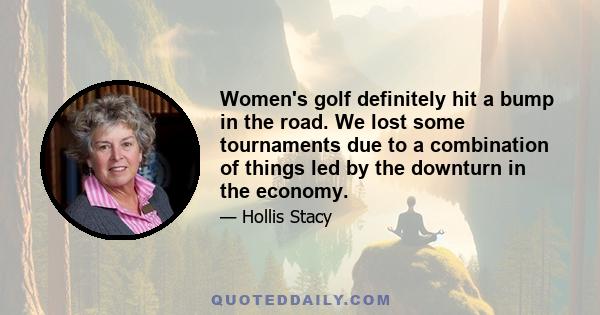 Women's golf definitely hit a bump in the road. We lost some tournaments due to a combination of things led by the downturn in the economy.

— Hollis Stacy

QUOTEDDAILY.COM